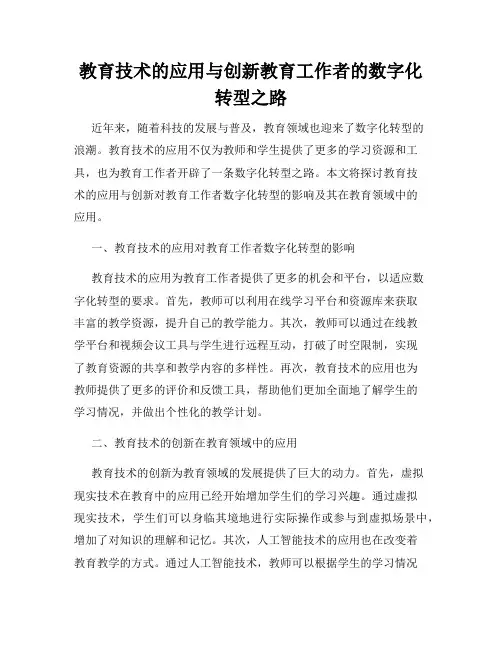 教育技术的应用与创新教育工作者的数字化转型之路

近年来，随着科技的发展与普及，教育领域也迎来了数字化转型的浪潮。教育技术的应用不仅为教师和学生提供了更多的学习资源和工具，也为教育工作者开辟了一条数字化转型之路。本文将探讨教育技术的应用与创新对教育工作者数字化转型的影响及其在教育领域中的应用。

一、教育技术的应用对教育工作者数字化转型的影响

教育技术的应用为教育工作者提供了更多的机会和平台，以适应数字化转型的要求。首先，教师可以利用在线学习平台和资源库来获取丰富的教学资源，提升自己的教学能力。其次，教师可以通过在线教学平台和视频会议工具与学生进行远程互动，打破了时空限制，实现了教育资源的共享和教学内容的多样性。再次，教育技术的应用也为教师提供了更多的评价和反馈工具，帮助他们更加全面地了解学生的学习情况，并做出个性化的教学计划。

二、教育技术的创新在教育领域中的应用

教育技术的创新为教育领域的发展提供了巨大的动力。首先，虚拟现实技术在教育中的应用已经开始增加学生们的学习兴趣。通过虚拟现实技术，学生们可以身临其境地进行实际操作或参与到虚拟场景中，增加了对知识的理解和记忆。其次，人工智能技术的应用也在改变着教育教学的方式。通过人工智能技术，教师可以根据学生的学习情况